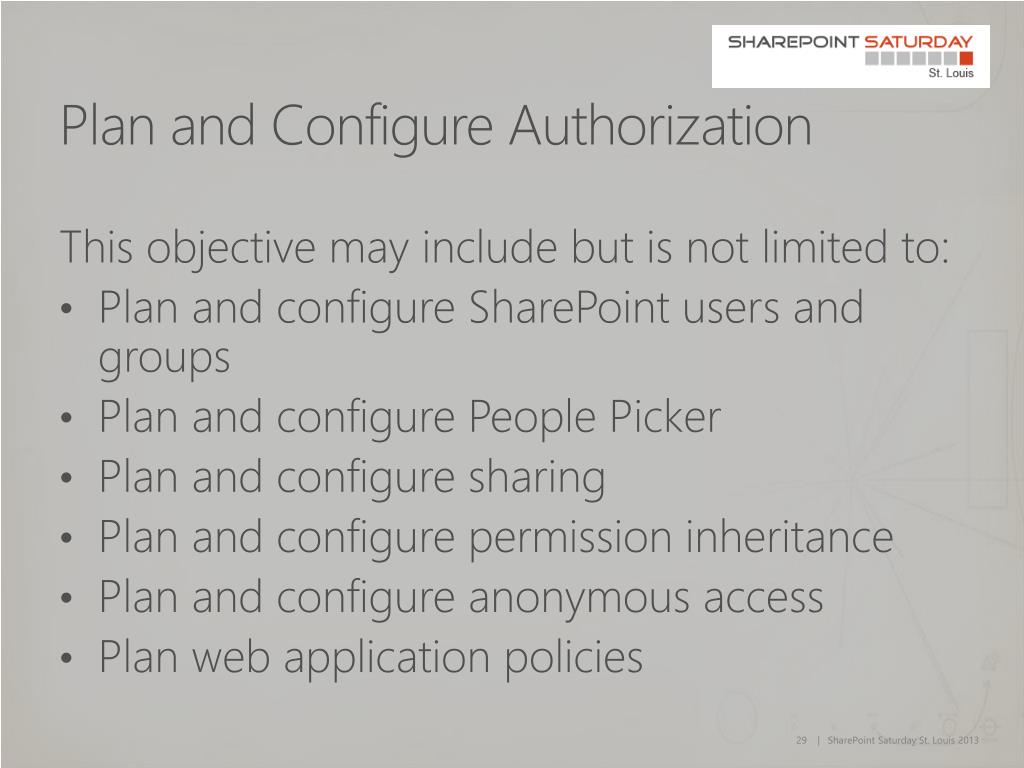 SHAREPOINT SATURDAY
St. Louis

Plan and Configure Authorization

This objective may include but is not limited to:
• Plan and configure SharePoint users and groups
• Plan and configure People Picker
• Plan and configure sharing
• Plan and configure permission inheritance
• Plan and configure anonymous access
• Plan web application policies

29 | SharePoint Saturday St. Louis 2013